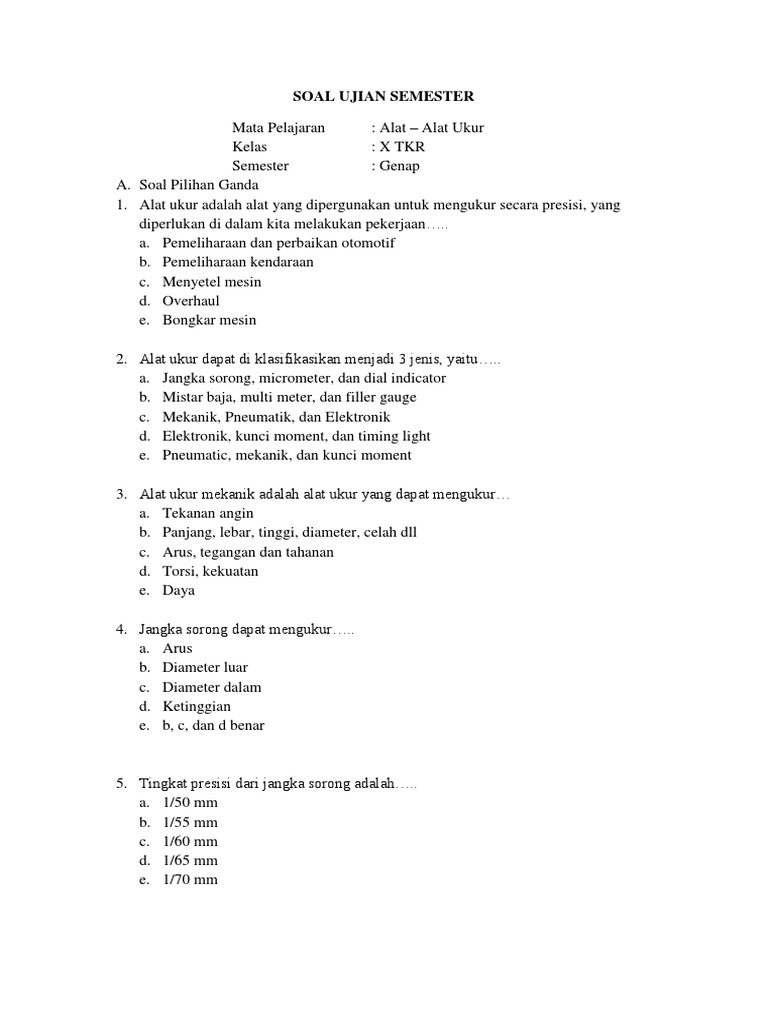 SOAL UJIAN SEMESTER

Mata Pelajaran : Alat – Alat Ukur
Kelas : X TKR
Semester : Genap

A. Soal Pilihan Ganda

1. Alat ukur adalah alat yang dipergunakan untuk mengukur secara presisi, yang diperlukan di dalam kita melakukan pekerjaan…..
a. Pemeliharaan dan perbaikan otomotif
b. Pemeliharaan kendaraan
c. Menyetel mesin
d. Overhaul
e. Bongkar mesin

2. Alat ukur dapat di klasifikasikan menjadi 3 jenis, yaitu…..
a. Jangka sorong, micrometer, dan dial indicator
b. Mistar baja, multi meter, dan filler gauge
c. Mekanik, Pneumatik, dan Elektronik
d. Elektronik, kunci moment, dan timing light
e. Pneumatic, mekanik, dan kunci moment

3. Alat ukur mekanik adalah alat ukur yang dapat mengukur…
a. Tekanan angin
b. Panjang, lebar, tinggi, diameter, celah dll
c. Arus, tegangan dan tahanan
d. Torsi, kekuatan
e. Daya

4. Jangka sorong dapat mengukur…..
a. Arus
b. Diameter luar
c. Diameter dalam
d. Ketinggian
e. b, c, dan d benar

5. Tingkat presisi dari jangka sorong adalah…..
a. 1/50 mm
b. 1/55 mm
c. 1/60 mm
d. 1/65 mm
e. 1/70 mm